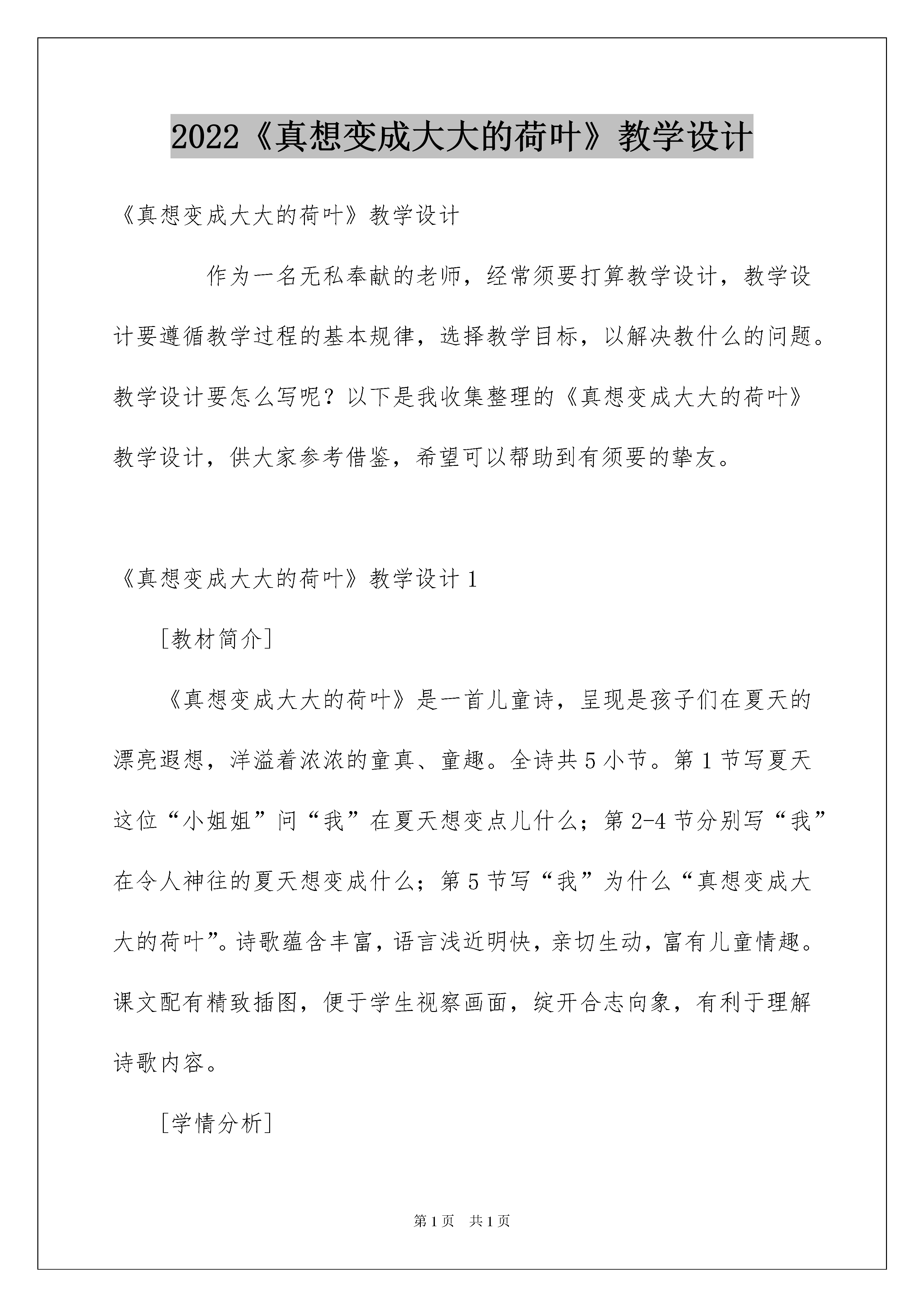 2022《真想变成大大的荷叶》教学设计

《真想变成大大的荷叶》教学设计

作为一名无私奉献的老师，经常须要打算教学设计，教学设计要遵循教学过程的基本规律，选择教学目标，以解决教什么的问题。教学设计要怎么写呢？以下是我收集整理的《真想变成大大的荷叶》教学设计，供大家参考借鉴，希望可以帮助到有须要的挚友。

《真想变成大大的荷叶》教学设计1

[教材简介]

《真想变成大大的荷叶》是一首儿童诗，呈现是孩子们在夏天的漂亮遐想，洋溢着浓浓的童真、童趣。全诗共5小节。第1节写夏天这位“小姐姐”问“我”在夏天想变点儿什么；第2-4节分别写“我”在令人神往的夏天想变成什么；第5节写“我”为什么“真想变成大大的荷叶”。诗歌蕴含丰富，语言浅近明快，亲切生动，富有儿童情趣。课文配有精致插图，便于学生视察画面，绽开合志向象，有利于理解诗歌内容。

[学情分析]

第1页 共1页